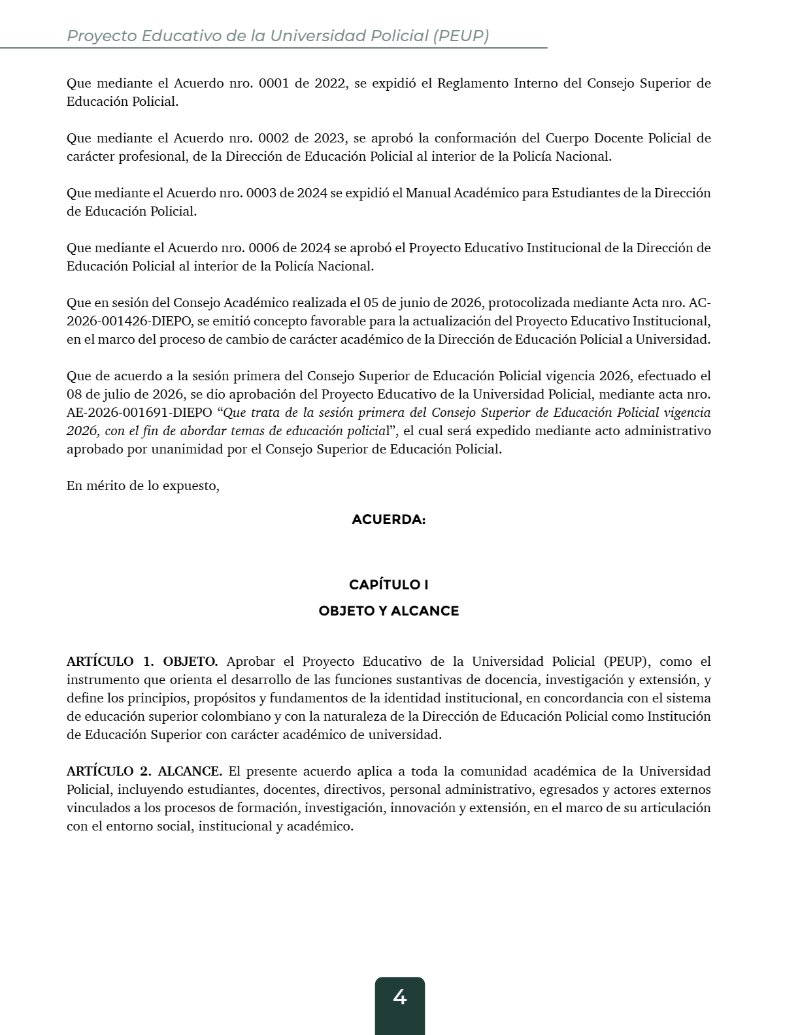 Proyecto Educativo de la Universidad Policial (PEUP)

Que mediante el Acuerdo nro. 0001 de 2022, se expidió el Reglamento Interno del Consejo Superior de Educación Policial.

Que mediante el Acuerdo nro. 0002 de 2023, se aprobó la conformación del Cuerpo Docente Policial de carácter profesional, de la Dirección de Educación Policial al interior de la Policía Nacional.

Que mediante el Acuerdo nro. 0003 de 2024 se expidió el Manual Académico para Estudiantes de la Dirección de Educación Policial.

Que mediante el Acuerdo nro. 0006 de 2024 se aprobó el Proyecto Educativo Institucional de la Dirección de Educación Policial al interior de la Policía Nacional.

Que en sesión del Consejo Académico realizada el 05 de junio de 2026, protocolizada mediante Acta nro. AC-2026-001426-DIEPO, se emitió concepto favorable para la actualización del Proyecto Educativo Institucional, en el marco del proceso de cambio de carácter académico de la Dirección de Educación Policial a Universidad.

Que de acuerdo a la sesión primera del Consejo Superior de Educación Policial vigencia 2026, efectuado el 08 de julio de 2026, se dio aprobación del Proyecto Educativo de la Universidad Policial, mediante acta nro. AE-2026-001691-DIEPO "Que trata de la sesión primera del Consejo Superior de Educación Policial vigencia 2026, con el fin de abordar temas de educación policial", el cual será expedido mediante acto administrativo aprobado por unanimidad por el Consejo Superior de Educación Policial.

En mérito de lo expuesto,

ACUERDA:

CAPÍTULO I

OBJETO Y ALCANCE

ARTÍCULO 1. OBJETO. Aprobar el Proyecto Educativo de la Universidad Policial (PEUP), como el instrumento que orienta el desarrollo de las funciones sustantivas de docencia, investigación y extensión, y define los principios, propósitos y fundamentos de la identidad institucional, en concordancia con el sistema de educación superior colombiano y con la naturaleza de la Dirección de Educación Policial como Institución de Educación Superior con carácter académico de universidad.

ARTÍCULO 2. ALCANCE. El presente acuerdo aplica a toda la comunidad académica de la Universidad Policial, incluyendo estudiantes, docentes, directivos, personal administrativo, egresados y actores externos vinculados a los procesos de formación, investigación, innovación y extensión, en el marco de su articulación con el entorno social, institucional y académico.

4